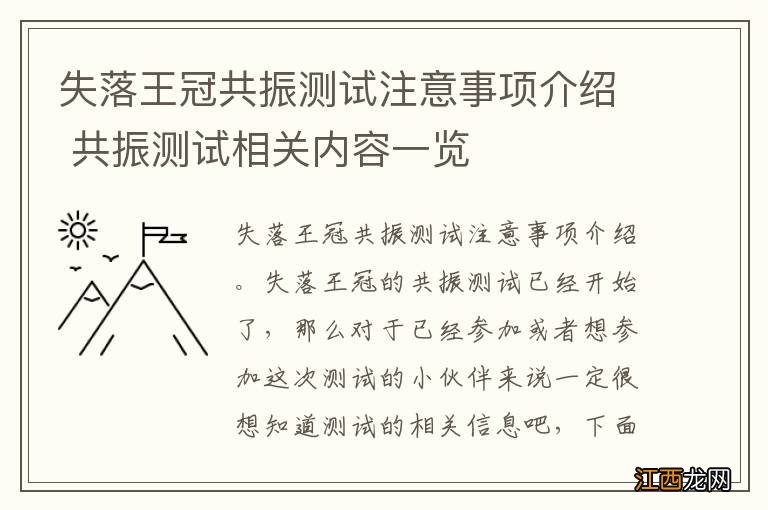 失落王冠共振测试注意事项介绍 共振测试相关内容一览

失落王冠共振测试注意事项介绍。失落王冠的共振测试已经开始了，那么对于已经参加或者想参加这次测试的小伙伴来说一定很想知道测试的相关信息吧，下面

江西龙网